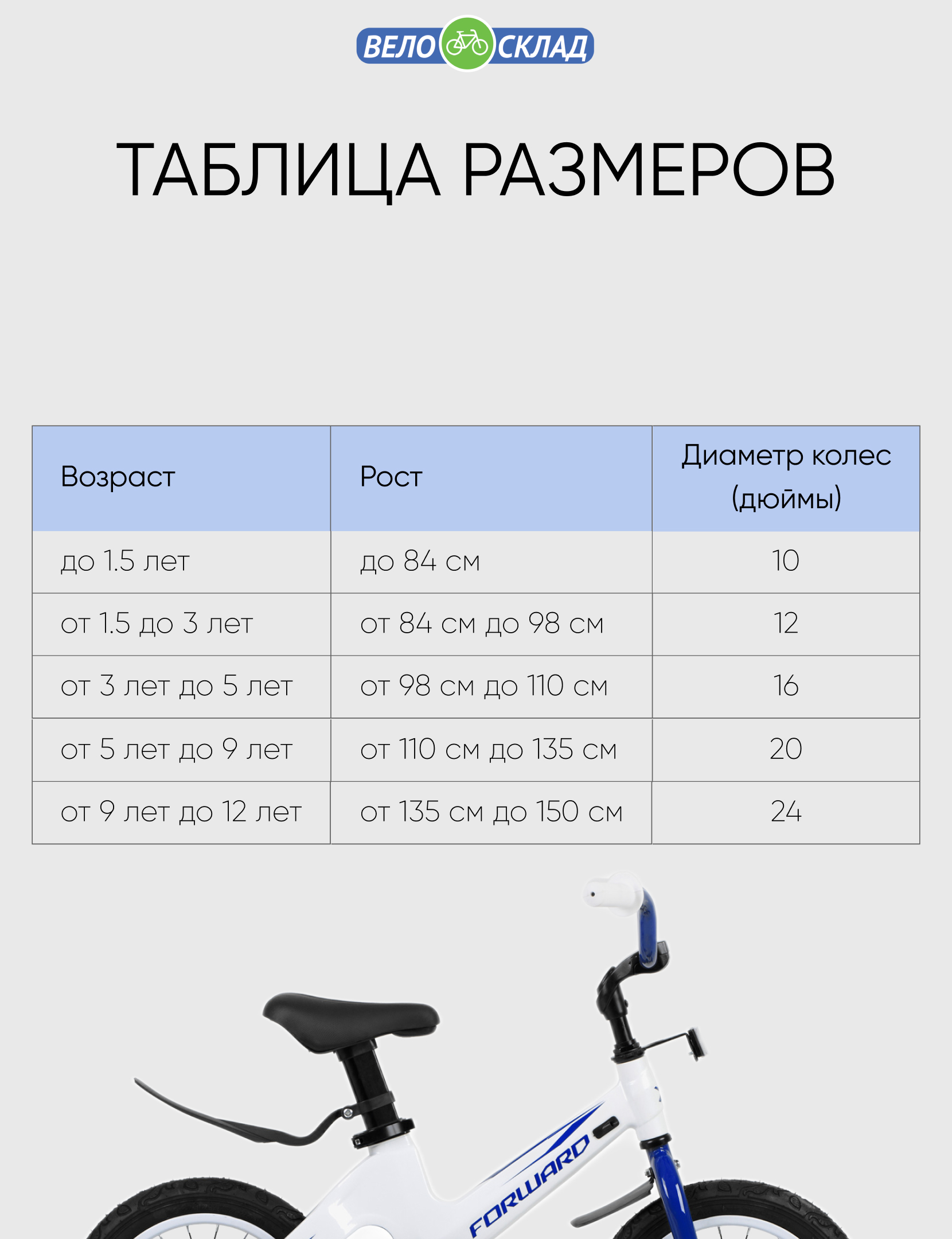 ВЕЛО СКЛАД

ТАБЛИЦА РАЗМЕРОВ

| Возраст | Рост | Диаметр колес (дюймы) |
|---|---|---|
| до 1.5 лет | до 84 см | 10 |
| от 1.5 до 3 лет | от 84 см до 98 см | 12 |
| от 3 лет до 5 лет | от 98 см до 110 см | 16 |
| от 5 лет до 9 лет | от 110 см до 135 см | 20 |
| от 9 лет до 12 лет | от 135 см до 150 см | 24 |

FORWARD